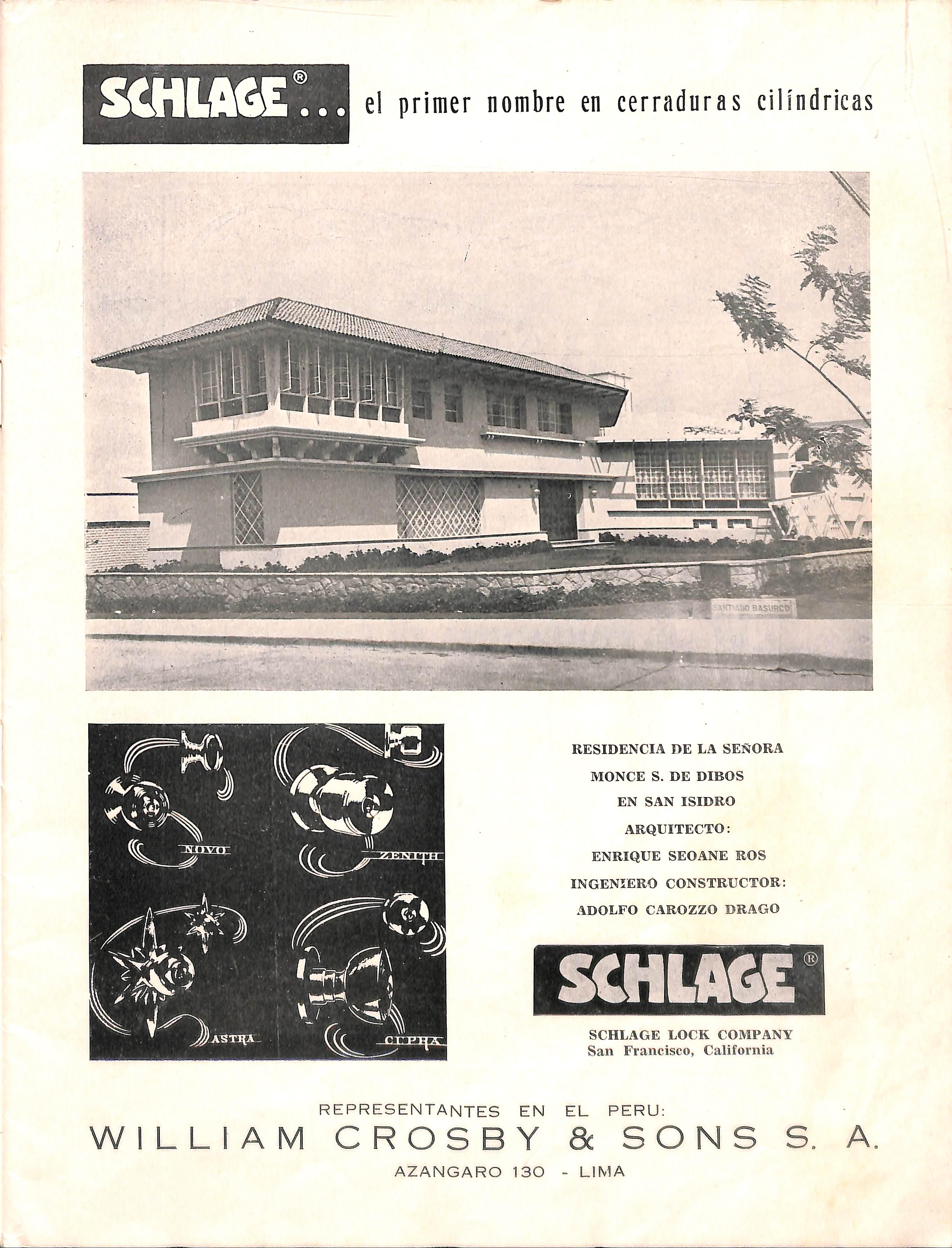 SCHLAGE®... el primer nombre en cerraduras cilíndricas

SANTIAGO BASURCO

NOVO

ZENITH

ASTRA

CIPRA

RESIDENCIA DE LA SEÑORA
MONCE S. DE DIBOS
EN SAN ISIDRO
ARQUITECTO:
ENRIQUE SEOANE ROS
INGENIERO CONSTRUCTOR:
ADOLFO CAROZZO DRAGO

SCHLAGE®

SCHLAGE LOCK COMPANY
San Francisco, California

REPRESENTANTES EN EL PERU:
WILLIAM CROSBY & SONS S. A.
AZANGARO 130 - LIMA